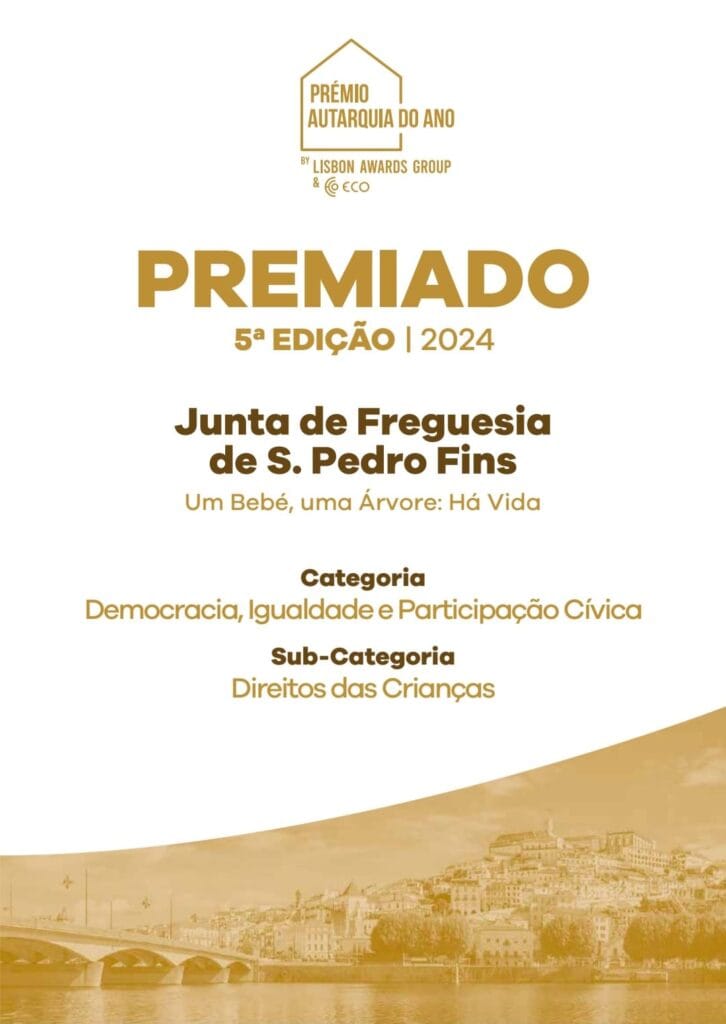 PRÉMIO
AUTARQUIA DO ANO
BY LISBON AWARDS GROUP
& ECO

PREMIADO
5ª EDIÇÃO | 2024

Junta de Freguesia
de S. Pedro Fins
Um Bebé, uma Árvore: Há Vida

Categoria
Democracia, Igualdade e Participação Cívica

Sub-Categoria
Direitos das Crianças